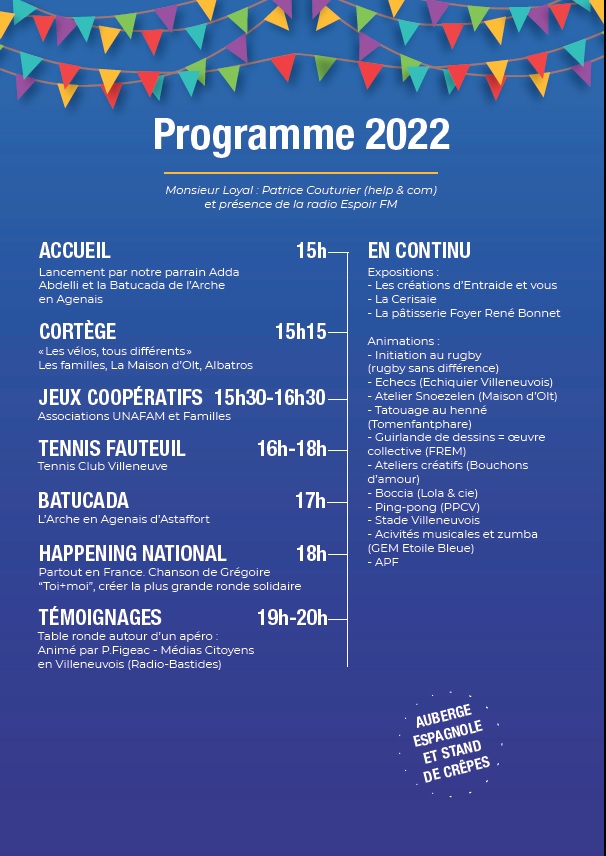 Programme 2022

Monsieur Loyal : Patrice Couturier (help & com)
et présence de la radio Espoir FM

ACCUEIL 15h
Lancement par notre parrain Adda Abdelli et la Batucada de l'Arche en Agenais

CORTÈGE 15h15
« Les vélos, tous différents »
Les familles, La Maison d'Olt, Albatros

JEUX COOPÉRATIFS 15h30-16h30
Associations UNAFAM et Familles

TENNIS FAUTEUIL 16h-18h
Tennis Club Villeneuve

BATUCADA 17h
L'Arche en Agenais d'Astaffort

HAPPENING NATIONAL 18h
Partout en France. Chanson de Grégoire "Toi+moi", créer la plus grande ronde solidaire

TÉMOIGNAGES 19h-20h
Table ronde autour d'un apéro :
Animé par P.Figeac - Médias Citoyens en Villeneuvois (Radio-Bastides)

EN CONTINU
Expositions :
- Les créations d'Entraide et vous
- La Cerisaie
- La pâtisserie Foyer René Bonnet

Animations :
- Initiation au rugby (rugby sans différence)
- Echecs (Echiquier Villeneuvois)
- Atelier Snoezelen (Maison d'Olt)
- Tatouage au henné (Tomenfantphare)
- Guirlande de dessins = œuvre collective (FREM)
- Ateliers créatifs (Bouchons d'amour)
- Boccia (Lola & cie)
- Ping-pong (PPCV)
- Stade Villeneuvois
- Acivités musicales et zumba (GEM Etoile Bleue)
- APF

AUBERGE ESPAGNOLE ET STAND DE CRÊPES